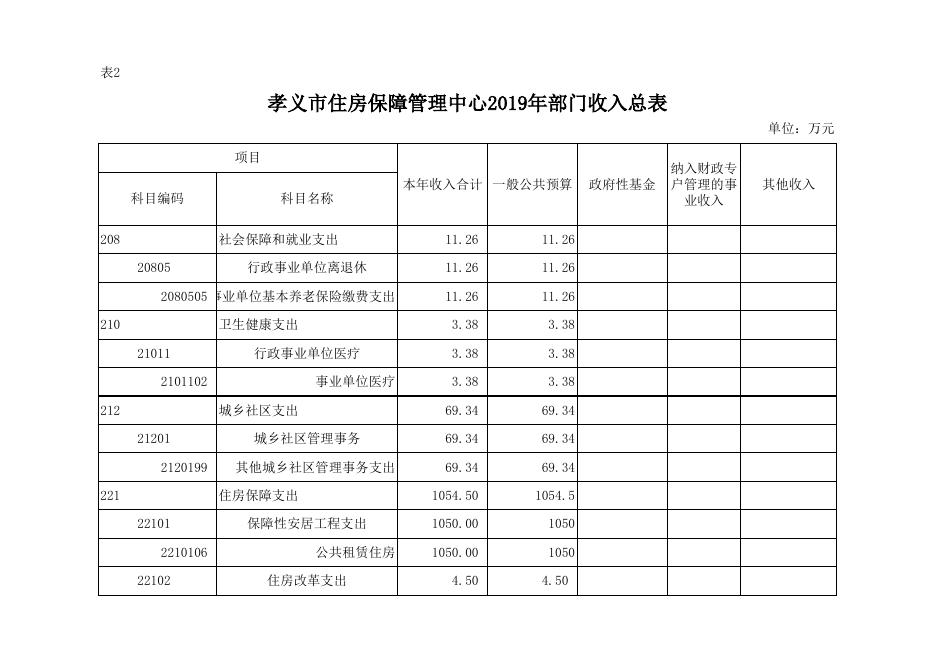 表2

孝义市住房保障管理中心2019年部门收入总表

单位：万元

| 项目 | | 本年收入合计 | 一般公共预算 | 政府性基金 | 纳入财政专户管理的事业收入 | 其他收入 |
|---|---|---|---|---|---|---|
| 科目编码 | 科目名称 | | | | | |
| 208 | 社会保障和就业支出 | 11.26 | 11.26 | | | |
| 20805 | 行政事业单位离退休 | 11.26 | 11.26 | | | |
| 2080505 | 事业单位基本养老保险缴费支出 | 11.26 | 11.26 | | | |
| 210 | 卫生健康支出 | 3.38 | 3.38 | | | |
| 21011 | 行政事业单位医疗 | 3.38 | 3.38 | | | |
| 2101102 | 事业单位医疗 | 3.38 | 3.38 | | | |
| 212 | 城乡社区支出 | 69.34 | 69.34 | | | |
| 21201 | 城乡社区管理事务 | 69.34 | 69.34 | | | |
| 2120199 | 其他城乡社区管理事务支出 | 69.34 | 69.34 | | | |
| 221 | 住房保障支出 | 1054.50 | 1054.5 | | | |
| 22101 | 保障性安居工程支出 | 1050.00 | 1050 | | | |
| 2210106 | 公共租赁住房 | 1050.00 | 1050 | | | |
| 22102 | 住房改革支出 | 4.50 | 4.50 | | | |